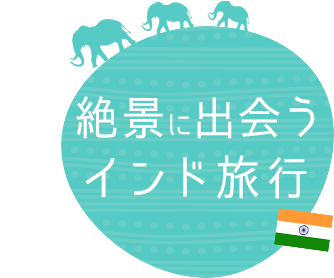 絶景に出会う
インド旅行